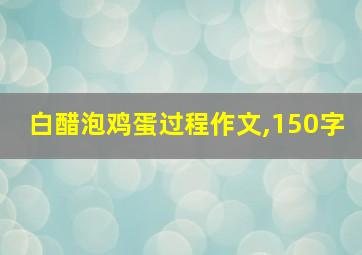 白醋泡鸡蛋过程作文,150字